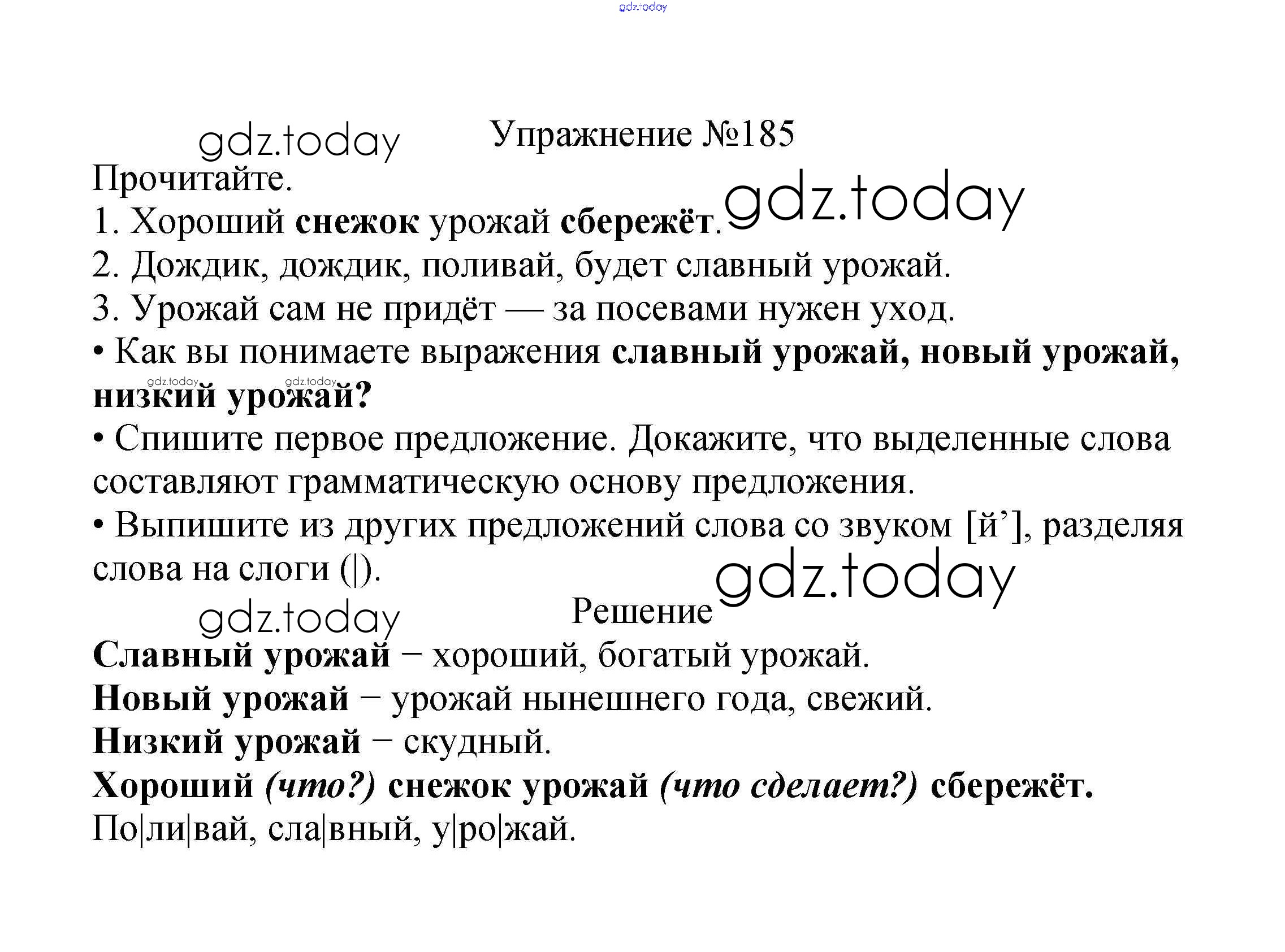 gdz.today

gdz.today Упражнение №185

Прочитайте.

1. Хороший снежок урожай сбережёт. gdz.today

2. Дождик, дождик, поливай, будет славный урожай.

3. Урожай сам не придёт — за посевами нужен уход.

• Как вы понимаете выражения славный урожай, новый урожай, низкий урожай?

gdz.today gdz.today

• Спишите первое предложение. Докажите, что выделенные слова составляют грамматическую основу предложения.

• Выпишите из других предложений слова со звуком [й’], разделяя слова на слоги (|).

gdz.today

gdz.today Решение

Славный урожай − хороший, богатый урожай.

Новый урожай − урожай нынешнего года, свежий.

Низкий урожай − скудный.

Хороший (что?) снежок урожай (что сделает?) сбережёт.

По|ли|вай, сла|вный, у|ро|жай.